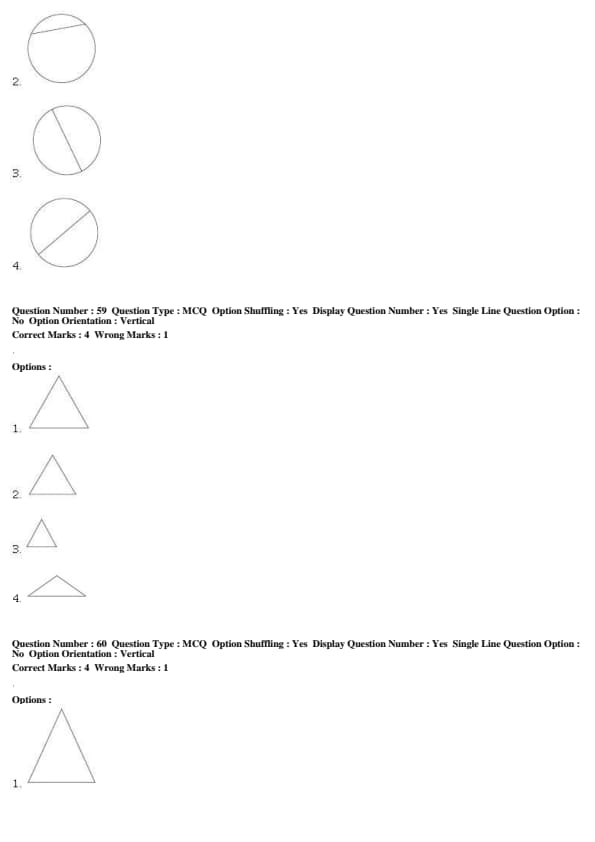 2.

3.

4.

Question Number : 59 Question Type : MCQ Option Shuffling : Yes Display Question Number : Yes Single Line Question Option : No Option Orientation : Vertical
Correct Marks : 4 Wrong Marks : 1

Options :

1.

2.

3.

4.

Question Number : 60 Question Type : MCQ Option Shuffling : Yes Display Question Number : Yes Single Line Question Option : No Option Orientation : Vertical
Correct Marks : 4 Wrong Marks : 1

Options :

1.